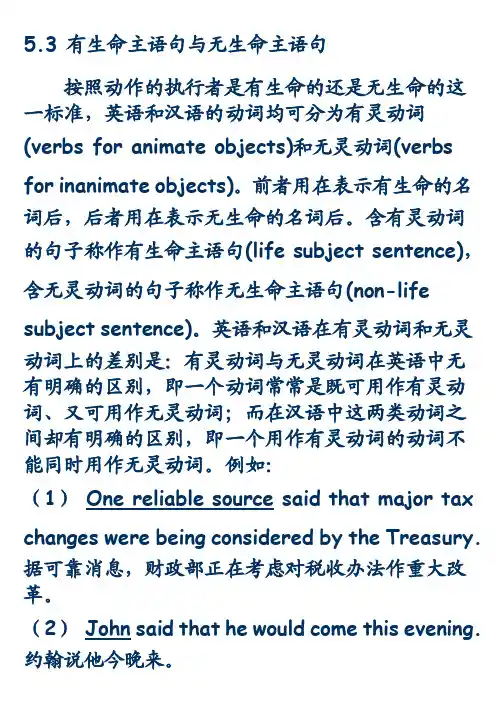 5.3 有生命主语句与无生命主语句

按照动作的执行者是有生命的还是无生命的这一标准，英语和汉语的动词均可分为有灵动词(verbs for animate objects)和无灵动词(verbs for inanimate objects)。前者用在表示有生命的名词后，后者用在表示无生命的名词后。含有灵动词的句子称作有生命主语句(life subject sentence)，含无灵动词的句子称作无生命主语句(non-life subject sentence)。英语和汉语在有灵动词和无灵动词上的差别是：有灵动词与无灵动词在英语中无有明确的区别，即一个动词常常是既可用作有灵动词、又可用作无灵动词；而在汉语中这两类动词之间却有明确的区别，即一个用作有灵动词的动词不能同时用作无灵动词。例如：

（1） One reliable source said that major tax changes were being considered by the Treasury.
据可靠消息，财政部正在考虑对税收办法作重大改革。

（2） John said that he would come this evening.
约翰说他今晚来。